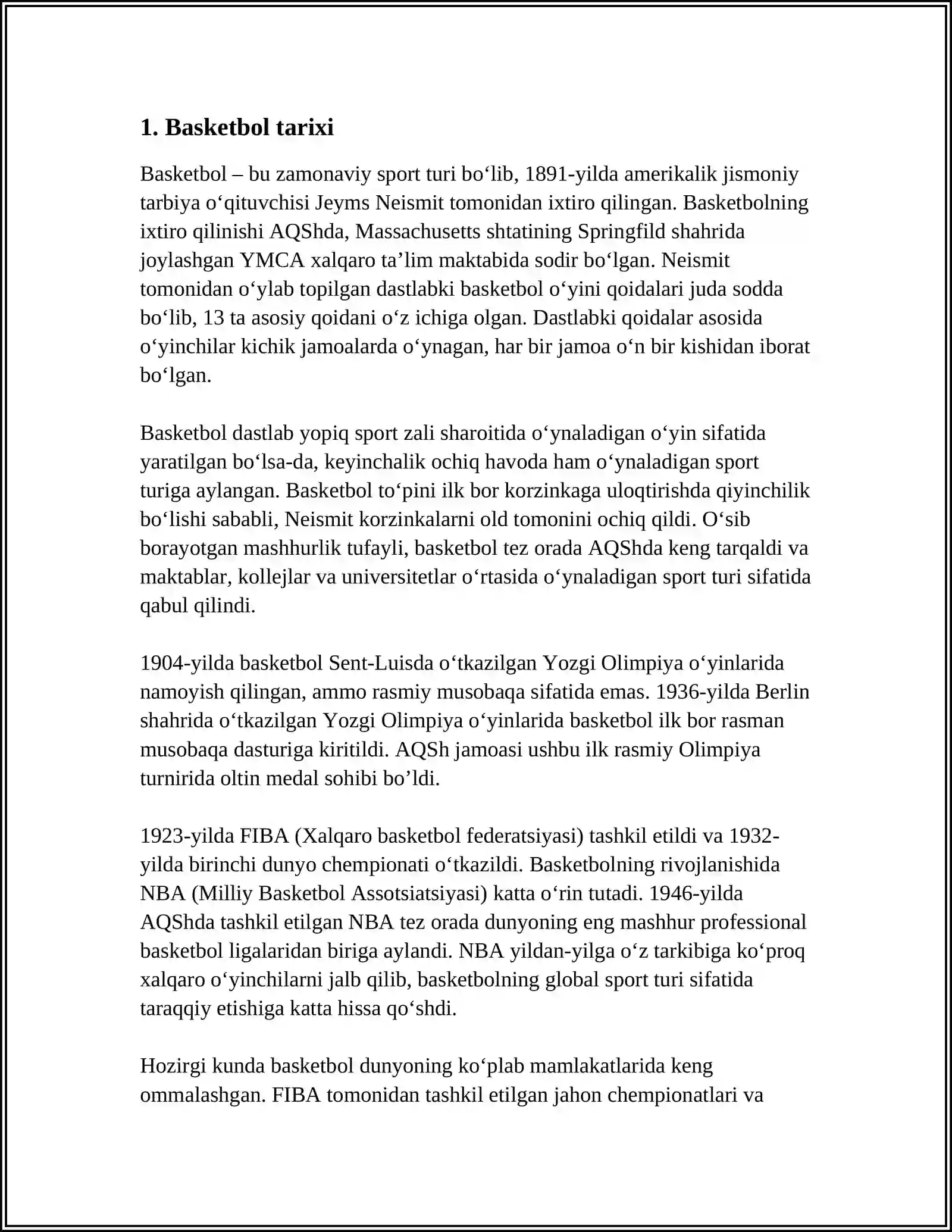 1. Basketbol tarixi

Basketbol – bu zamonaviy sport turi bo‘lib, 1891-yilda amerikalik jismoniy tarbiya o‘qituvchisi Jeyms Neismit tomonidan ixtiro qilingan. Basketbolning ixtiro qilinishi AQShda, Massachusetts shtatining Springfild shahrida joylashgan YMCA xalqaro ta’lim maktabida sodir bo‘lgan. Neismit tomonidan o‘ylab topilgan dastlabki basketbol o‘yini qoidalari juda sodda bo‘lib, 13 ta asosiy qoidani o‘z ichiga olgan. Dastlabki qoidalar asosida o‘yinchilar kichik jamoalarda o‘ynagan, har bir jamoa o‘n bir kishidan iborat bo‘lgan.

Basketbol dastlab yopiq sport zali sharoitida o‘ynaladigan o‘yin sifatida yaratilgan bo‘lsa-da, keyinchalik ochiq havoda ham o‘ynaladigan sport turiga aylangan. Basketbol to‘pini ilk bor korzinkaga uloqtirishda qiyinchilik bo‘lishi sababli, Neismit korzinkalarni old tomonini ochiq qildi. O‘sib borayotgan mashhurlik tufayli, basketbol tez orada AQShda keng tarqaldi va maktablar, kollejlar va universitetlar o‘rtasida o‘ynaladigan sport turi sifatida qabul qilindi.

1904-yilda basketbol Sent-Luisda o‘tkazilgan Yozgi Olimpiya o‘yinlarida namoyish qilingan, ammo rasmiy musobaqa sifatida emas. 1936-yilda Berlin shahrida o‘tkazilgan Yozgi Olimpiya o‘yinlarida basketbol ilk bor rasman musobaqa dasturiga kiritildi. AQSh jamoasi ushbu ilk rasmiy Olimpiya turnirida oltin medal sohibi bo’ldi.

1923-yilda FIBA (Xalqaro basketbol federatsiyasi) tashkil etildi va 1932-yilda birinchi dunyo chempionati o‘tkazildi. Basketbolning rivojlanishida NBA (Milliy Basketbol Assotsiatsiyasi) katta o‘rin tutadi. 1946-yilda AQShda tashkil etilgan NBA tez orada dunyoning eng mashhur professional basketbol ligalaridan biriga aylandi. NBA yildan-yilga o‘z tarkibiga ko‘proq xalqaro o‘yinchilarni jalb qilib, basketbolning global sport turi sifatida taraqqiy etishiga katta hissa qo‘shdi.

Hozirgi kunda basketbol dunyoning ko‘plab mamlakatlarida keng ommalashgan. FIBA tomonidan tashkil etilgan jahon chempionatlari va